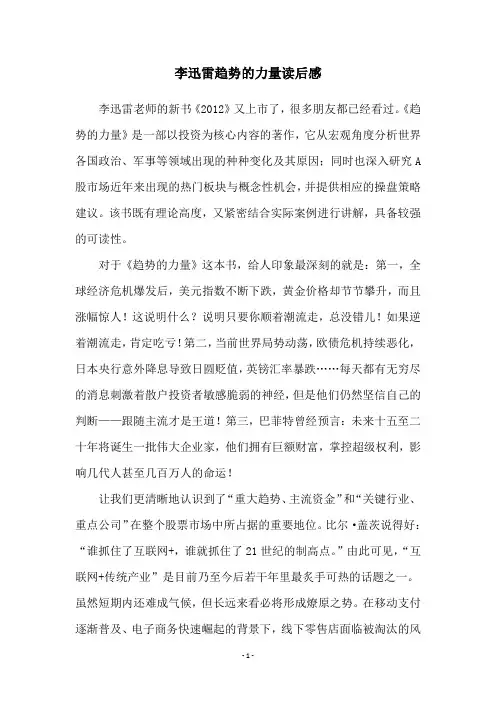 李迅雷趋势的力量读后感

李迅雷老师的新书《2012》又上市了，很多朋友都已经看过。《趋势的力量》是一部以投资为核心内容的著作，它从宏观角度分析世界各国政治、军事等领域出现的种种变化及其原因；同时也深入研究A股市场近年来出现的热门板块与概念性机会，并提供相应的操盘策略建议。该书既有理论高度，又紧密结合实际案例进行讲解，具备较强的可读性。

对于《趋势的力量》这本书，给人印象最深刻的就是：第一，全球经济危机爆发后，美元指数不断下跌，黄金价格却节节攀升，而且涨幅惊人！这说明什么？说明只要你顺着潮流走，总没错儿！如果逆着潮流走，肯定吃亏！第二，当前世界局势动荡，欧债危机持续恶化，日本央行意外降息导致日圆贬值，英镑汇率暴跌……每天都有无穷尽的消息刺激着散户投资者敏感脆弱的神经，但是他们仍然坚信自己的判断——跟随主流才是王道！第三，巴菲特曾经预言：未来十五至二十年将诞生一批伟大企业家，他们拥有巨额财富，掌控超级权利，影响几代人甚至几百万人的命运！

让我们更清晰地认识到了“重大趋势、主流资金”和“关键行业、重点公司”在整个股票市场中所占据的重要地位。比尔·盖茨说得好：“谁抓住了互联网+，谁就抓住了21世纪的制高点。”由此可见，“互联网+传统产业”是目前乃至今后若干年里最炙手可热的话题之一。虽然短期内还难成气候，但长远来看必将形成燎原之势。在移动支付逐渐普及、电子商务快速崛起的背景下，线下零售店面临被淘汰的风

- 1 -